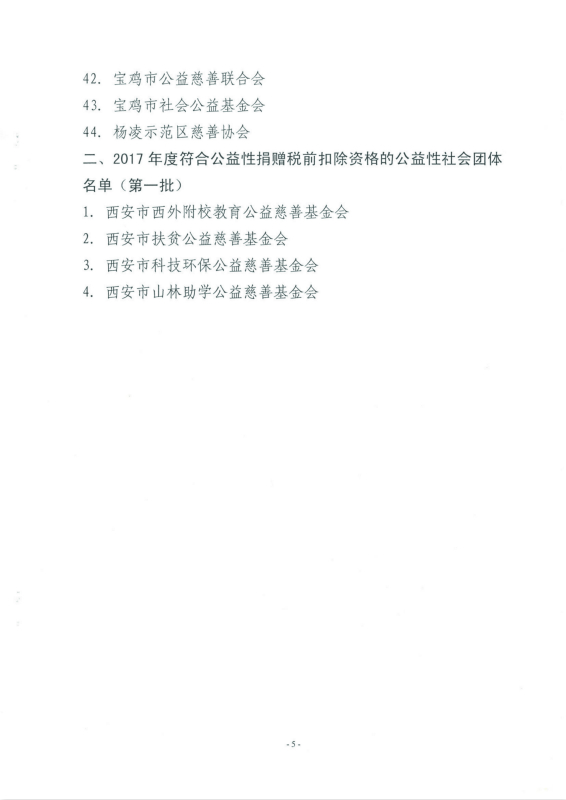 42. 宝鸡市公益慈善联合会
43. 宝鸡市社会公益基金会
44. 杨凌示范区慈善协会

二、2017 年度符合公益性捐赠税前扣除资格的公益性社会团体名单（第一批）

1. 西安市西外附校教育公益慈善基金会
2. 西安市扶贫公益慈善基金会
3. 西安市科技环保公益慈善基金会
4. 西安市山林助学公益慈善基金会

- 5 -